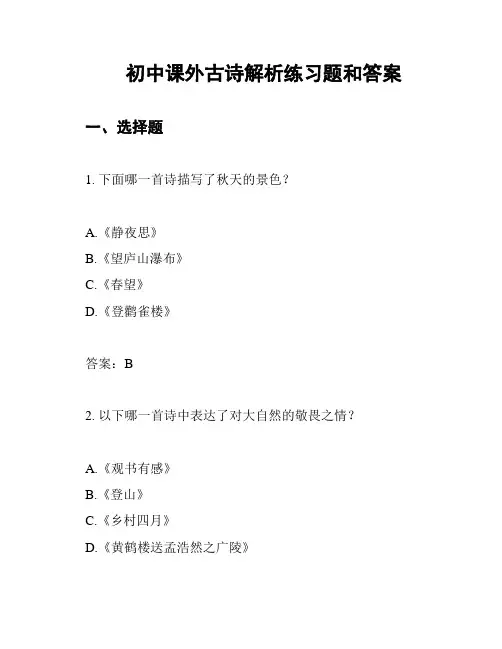 初中课外古诗解析练习题和答案

一、选择题

1. 下面哪一首诗描写了秋天的景色？

A.《静夜思》
B.《望庐山瀑布》
C.《春望》
D.《登鹳雀楼》

答案：B

2. 以下哪一首诗中表达了对大自然的敬畏之情？

A.《观书有感》
B.《登山》
C.《乡村四月》
D.《黄鹤楼送孟浩然之广陵》